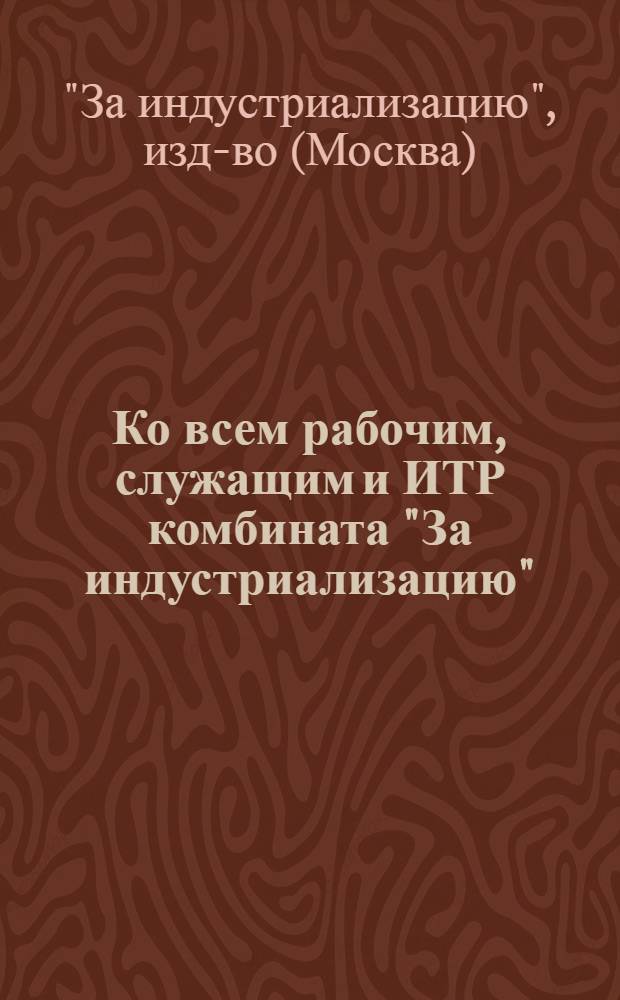 "За индустриализацию", изд-во (Москва)

Ко всем рабочим, служащим и ИТР комбината "За индустриализацию"